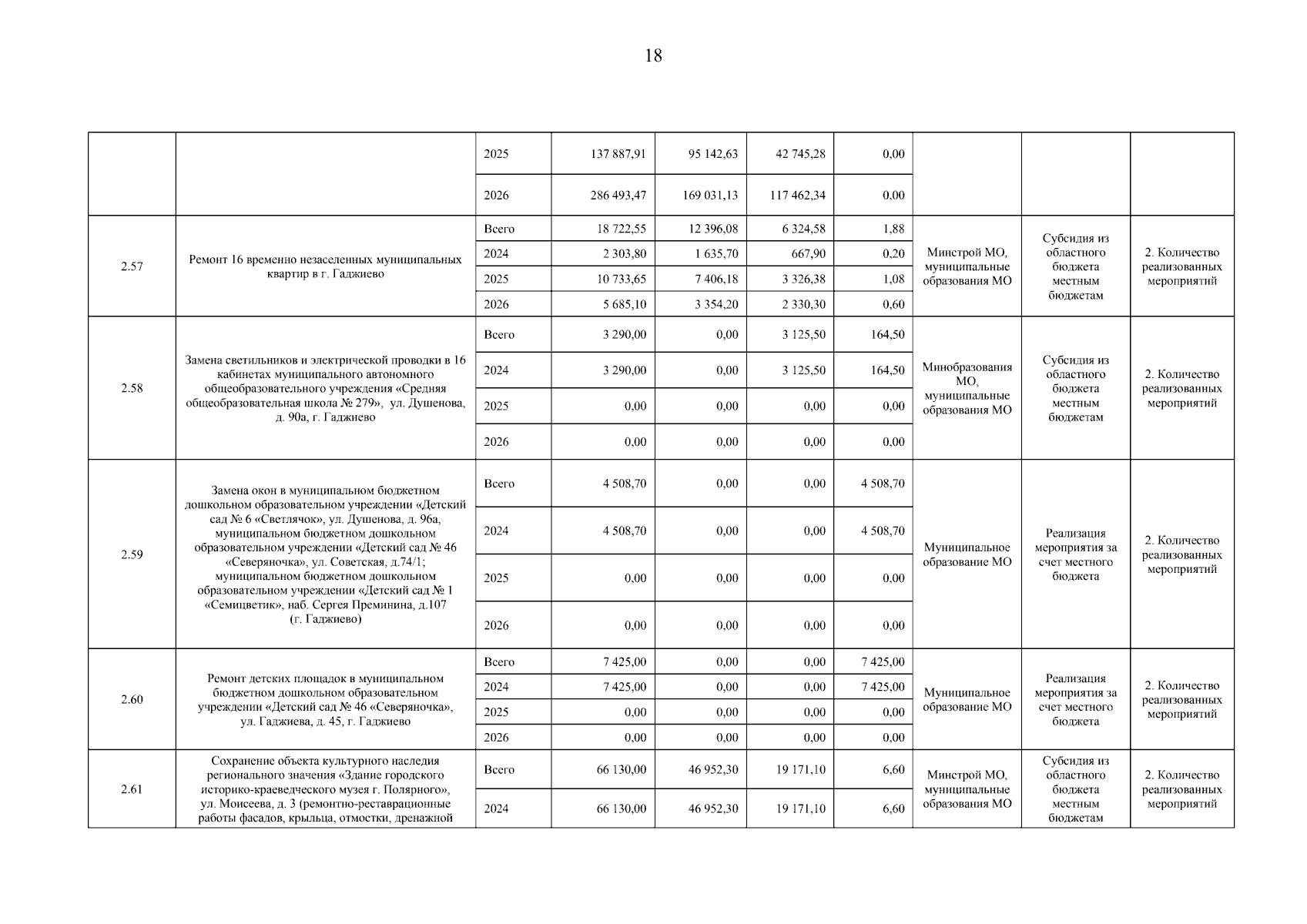 18

|  |  |  |  |  |  |  |  |  |  |
|---|---|---|---|---|---|---|---|---|---|
|  |  | 2025 | 137 887,91 | 95 142,63 | 42 745,28 | 0,00 |  |  |  |
|  |  | 2026 | 286 493,47 | 169 031,13 | 117 462,34 | 0,00 |  |  |  |
| 2.57 | Ремонт 16 временно незаселенных муниципальных квартир в г. Гаджиево | Всего | 18 722,55 | 12 396,08 | 6 324,58 | 1,88 | Минстрой МО, муниципальные образования МО | Субсидия из областного бюджета местным бюджетам | 2. Количество реализованных мероприятий |
|  |  | 2024 | 2 303,80 | 1 635,70 | 667,90 | 0,20 |  |  |  |
|  |  | 2025 | 10 733,65 | 7 406,18 | 3 326,38 | 1,08 |  |  |  |
|  |  | 2026 | 5 685,10 | 3 354,20 | 2 330,30 | 0,60 |  |  |  |
| 2.58 | Замена светильников и электрической проводки в 16 кабинетах муниципального автономного общеобразовательного учреждения «Средняя общеобразовательная школа № 279», ул. Душенова, д. 90а, г. Гаджиево | Всего | 3 290,00 | 0,00 | 3 125,50 | 164,50 | Минобразования МО, муниципальные образования МО | Субсидия из областного бюджета местным бюджетам | 2. Количество реализованных мероприятий |
|  |  | 2024 | 3 290,00 | 0,00 | 3 125,50 | 164,50 |  |  |  |
|  |  | 2025 | 0,00 | 0,00 | 0,00 | 0,00 |  |  |  |
|  |  | 2026 | 0,00 | 0,00 | 0,00 | 0,00 |  |  |  |
| 2.59 | Замена окон в муниципальном бюджетном дошкольном образовательном учреждении «Детский сад № 6 «Светлячок», ул. Душенова, д. 96а, муниципальном бюджетном дошкольном образовательном учреждении «Детский сад № 46 «Северяночка», ул. Советская, д.74/1; муниципальном бюджетном дошкольном образовательном учреждении «Детский сад № 1 «Семицветик», наб. Сергея Преминина, д.107 (г. Гаджиево) | Всего | 4 508,70 | 0,00 | 0,00 | 4 508,70 | Муниципальное образование МО | Реализация мероприятия за счет местного бюджета | 2. Количество реализованных мероприятий |
|  |  | 2024 | 4 508,70 | 0,00 | 0,00 | 4 508,70 |  |  |  |
|  |  | 2025 | 0,00 | 0,00 | 0,00 | 0,00 |  |  |  |
|  |  | 2026 | 0,00 | 0,00 | 0,00 | 0,00 |  |  |  |
| 2.60 | Ремонт детских площадок в муниципальном бюджетном дошкольном образовательном учреждении «Детский сад № 46 «Северяночка», ул. Гаджиева, д. 45, г. Гаджиево | Всего | 7 425,00 | 0,00 | 0,00 | 7 425,00 | Муниципальное образование МО | Реализация мероприятия за счет местного бюджета | 2. Количество реализованных мероприятий |
|  |  | 2024 | 7 425,00 | 0,00 | 0,00 | 7 425,00 |  |  |  |
|  |  | 2025 | 0,00 | 0,00 | 0,00 | 0,00 |  |  |  |
|  |  | 2026 | 0,00 | 0,00 | 0,00 | 0,00 |  |  |  |
| 2.61 | Сохранение объекта культурного наследия регионального значения «Здание городского историко-краеведческого музея г. Полярного», ул. Моисеева, д. 3 (ремонтно-реставрационные работы фасадов, крыльца, отмостки, дренажной | Всего | 66 130,00 | 46 952,30 | 19 171,10 | 6,60 | Минстрой МО, муниципальные образования МО | Субсидия из областного бюджета местным бюджетам | 2. Количество реализованных мероприятий |
|  |  | 2024 | 66 130,00 | 46 952,30 | 19 171,10 | 6,60 |  |  |  |